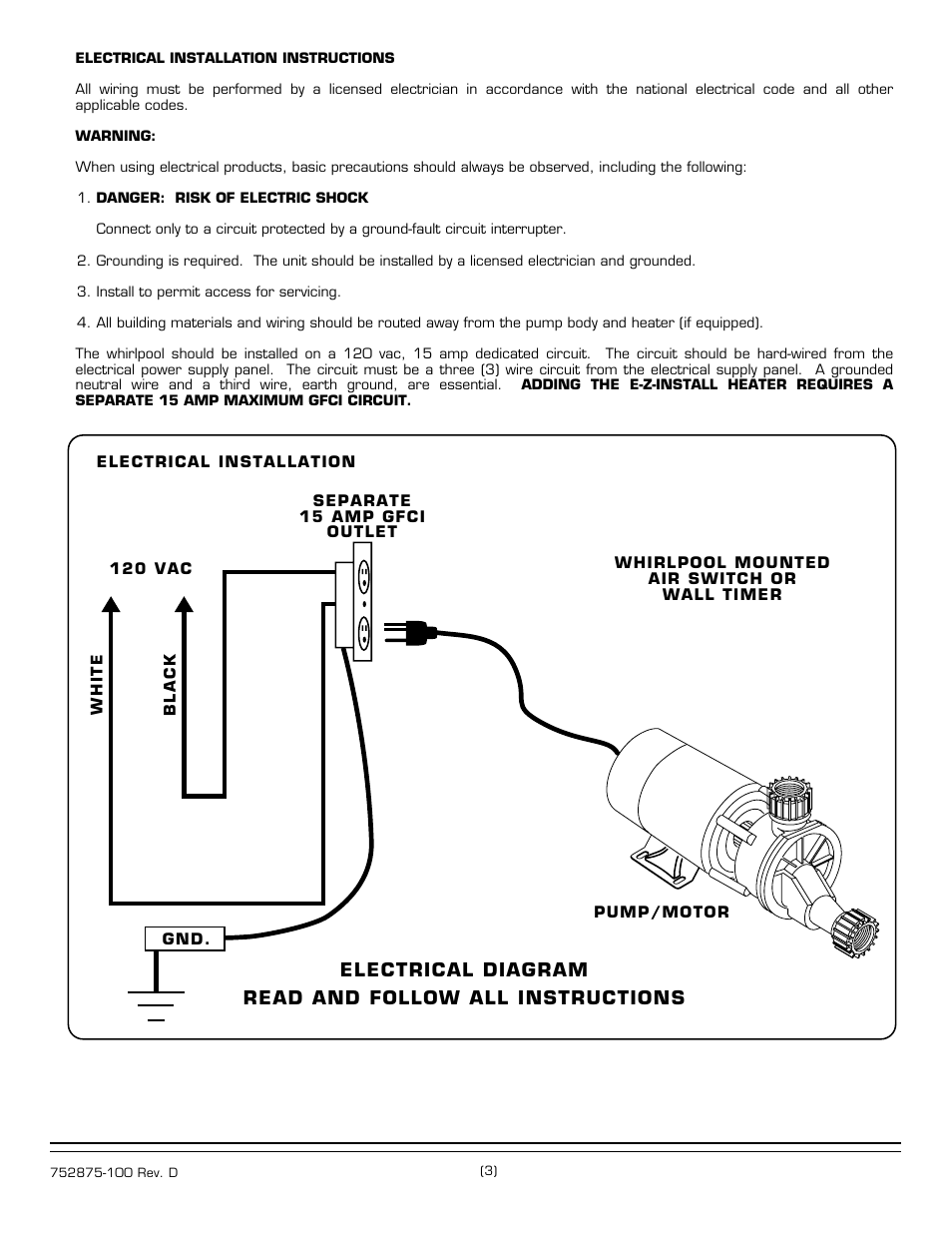 ELECTRICAL INSTALLATION INSTRUCTIONS

All wiring must be performed by a licensed electrician in accordance with the national electrical code and all other applicable codes.

WARNING:

When using electrical products, basic precautions should always be observed, including the following:

1. DANGER: RISK OF ELECTRIC SHOCK

Connect only to a circuit protected by a ground-fault circuit interrupter.

2. Grounding is required. The unit should be installed by a licensed electrician and grounded.

3. Install to permit access for servicing.

4. All building materials and wiring should be routed away from the pump body and heater (if equipped).

The whirlpool should be installed on a 120 vac, 15 amp dedicated circuit. The circuit should be hard-wired from the electrical power supply panel. The circuit must be a three (3) wire circuit from the electrical supply panel. A grounded neutral wire and a third wire, earth ground, are essential. ADDING THE E-Z-INSTALL HEATER REQUIRES A SEPARATE 15 AMP MAXIMUM GFCI CIRCUIT.

ELECTRICAL INSTALLATION

SEPARATE 15 AMP GFCI OUTLET

120 VAC

WHIRLPOOL MOUNTED AIR SWITCH OR WALL TIMER

WHITE

BLACK

PUMP/MOTOR

GND.

ELECTRICAL DIAGRAM
READ AND FOLLOW ALL INSTRUCTIONS

752875-100 Rev. D

(3)